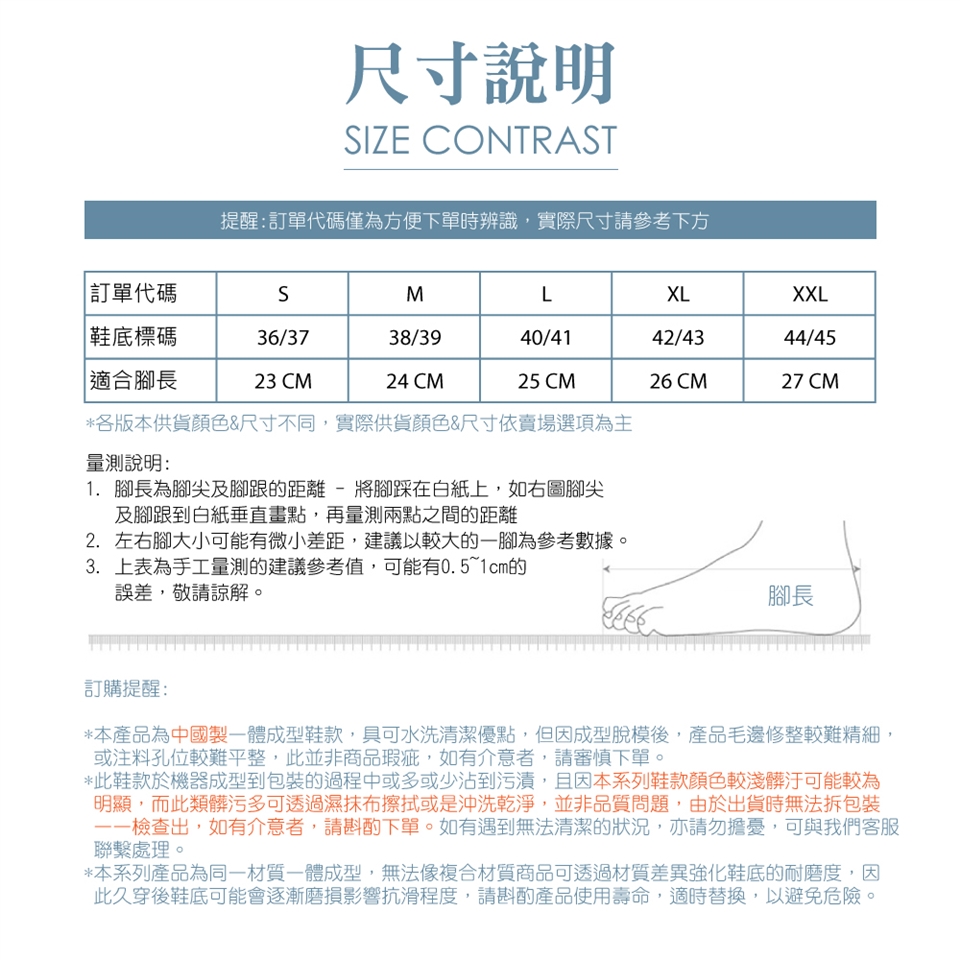 尺寸說明
SIZE CONTRAST

提醒:訂單代碼僅為方便下單時辨識，實際尺寸請參考下方

| 訂單代碼 | S | M | L | XL | XXL |
|---|---|---|---|---|---|
| 鞋底標碼 | 36/37 | 38/39 | 40/41 | 42/43 | 44/45 |
| 適合腳長 | 23 CM | 24 CM | 25 CM | 26 CM | 27 CM |

*各版本供貨顏色&尺寸不同，實際供貨顏色&尺寸依賣場選項為主

量測說明:
1. 腳長為腳尖及腳跟的距離 - 將腳踩在白紙上，如右圖腳尖及腳跟到白紙垂直畫點，再量測兩點之間的距離
2. 左右腳大小可能有微小差距，建議以較大的一腳為參考數據。
3. 上表為手工量測的建議參考值，可能有0.5~1cm的誤差，敬請諒解。

腳長

訂購提醒:

*本產品為中國製一體成型鞋款，具可水洗清潔優點，但因成型脫模後，產品毛邊修整較難精細，或注料孔位較難平整，此並非商品瑕疵，如有介意者，請審慎下單。
*此鞋款於機器成型到包裝的過程中或多或少沾到污漬，且因本系列鞋款顏色較淺髒汙可能較為明顯，而此類髒污多可透過濕抹布擦拭或是沖洗乾淨，並非品質問題，由於出貨時無法拆包裝一一檢查出，如有介意者，請斟酌下單。如有遇到無法清潔的狀況，亦請勿擔憂，可與我們客服聯繫處理。
*本系列產品為同一材質一體成型，無法像複合材質商品可透過材質差異強化鞋底的耐磨度，因此久穿後鞋底可能會逐漸磨損影響抗滑程度，請斟酌產品使用壽命，適時替換，以避免危險。